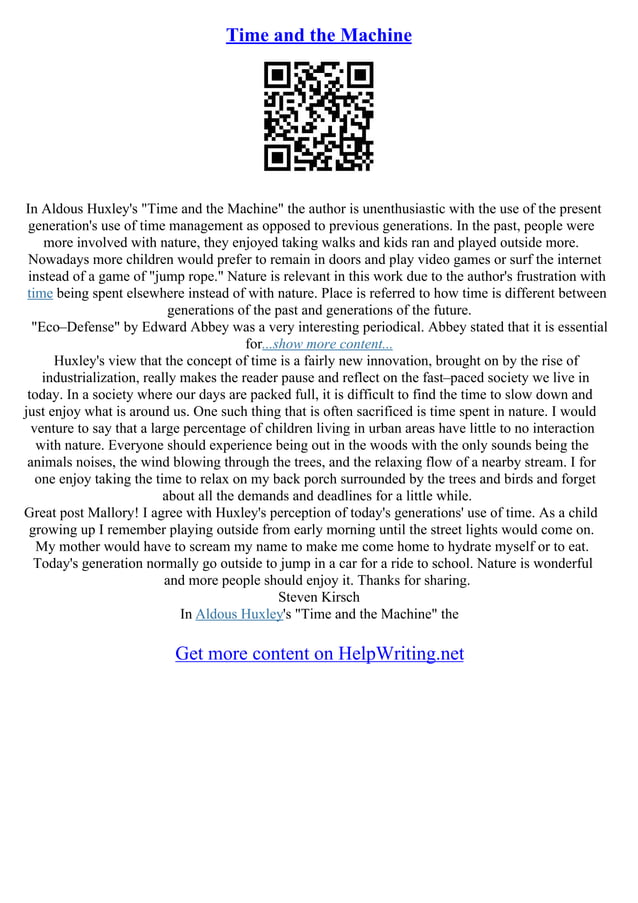 Time and the Machine

In Aldous Huxley's "Time and the Machine" the author is unenthusiastic with the use of the present generation's use of time management as opposed to previous generations. In the past, people were more involved with nature, they enjoyed taking walks and kids ran and played outside more. Nowadays more children would prefer to remain in doors and play video games or surf the internet instead of a game of "jump rope." Nature is relevant in this work due to the author's frustration with time being spent elsewhere instead of with nature. Place is referred to how time is different between generations of the past and generations of the future.

"Eco–Defense" by Edward Abbey was a very interesting periodical. Abbey stated that it is essential for...show more content...

Huxley's view that the concept of time is a fairly new innovation, brought on by the rise of industrialization, really makes the reader pause and reflect on the fast–paced society we live in today. In a society where our days are packed full, it is difficult to find the time to slow down and just enjoy what is around us. One such thing that is often sacrificed is time spent in nature. I would venture to say that a large percentage of children living in urban areas have little to no interaction with nature. Everyone should experience being out in the woods with the only sounds being the animals noises, the wind blowing through the trees, and the relaxing flow of a nearby stream. I for one enjoy taking the time to relax on my back porch surrounded by the trees and birds and forget about all the demands and deadlines for a little while.

Great post Mallory! I agree with Huxley's perception of today's generations' use of time. As a child growing up I remember playing outside from early morning until the street lights would come on. My mother would have to scream my name to make me come home to hydrate myself or to eat. Today's generation normally go outside to jump in a car for a ride to school. Nature is wonderful and more people should enjoy it. Thanks for sharing.

Steven Kirsch

In Aldous Huxley's "Time and the Machine" the

Get more content on HelpWriting.net